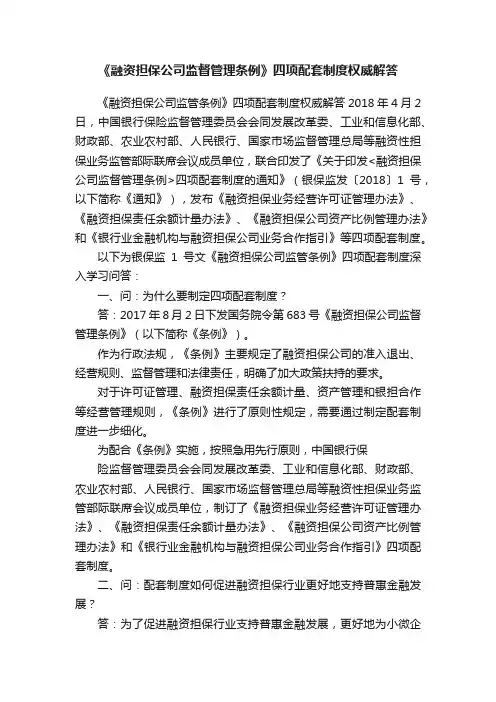 《融资担保公司监督管理条例》四项配套制度权威解答

《融资担保公司监管条例》四项配套制度权威解答 2018 年 4 月 2 日，中国银行保险监督管理委员会会同发展改革委、工业和信息化部、财政部、农业农村部、人民银行、国家市场监督管理总局等融资性担保业务监管部际联席会议成员单位，联合印发了《关于印发<融资担保公司监督管理条例>四项配套制度的通知》（银保监发〔2018〕1 号，以下简称《通知》），发布《融资担保业务经营许可证管理办法》、《融资担保责任余额计量办法》、《融资担保公司资产比例管理办法》和《银行业金融机构与融资担保公司业务合作指引》等四项配套制度。

以下为银保监 1 号文《融资担保公司监管条例》四项配套制度深入学习问答：

一、问：为什么要制定四项配套制度？

答：2017 年 8 月 2 日下发国务院令第 683 号《融资担保公司监督管理条例》（以下简称《条例》）。

作为行政法规，《条例》主要规定了融资担保公司的准入退出、经营规则、监督管理和法律责任，明确了加大政策扶持的要求。

对于许可证管理、融资担保责任余额计量、资产管理和银担合作等经营管理规则，《条例》进行了原则性规定，需要通过制定配套制度进一步细化。

为配合《条例》实施，按照急用先行原则，中国银行保

险监督管理委员会会同发展改革委、工业和信息化部、财政部、农业农村部、人民银行、国家市场监督管理总局等融资性担保业务监管部际联席会议成员单位，制订了《融资担保业务经营许可证管理办法》、《融资担保责任余额计量办法》、《融资担保公司资产比例管理办法》和《银行业金融机构与融资担保公司业务合作指引》四项配套制度。

二、问：配套制度如何促进融资担保行业更好地支持普惠金融发展？

答：为了促进融资担保行业支持普惠金融发展，更好地为小微企